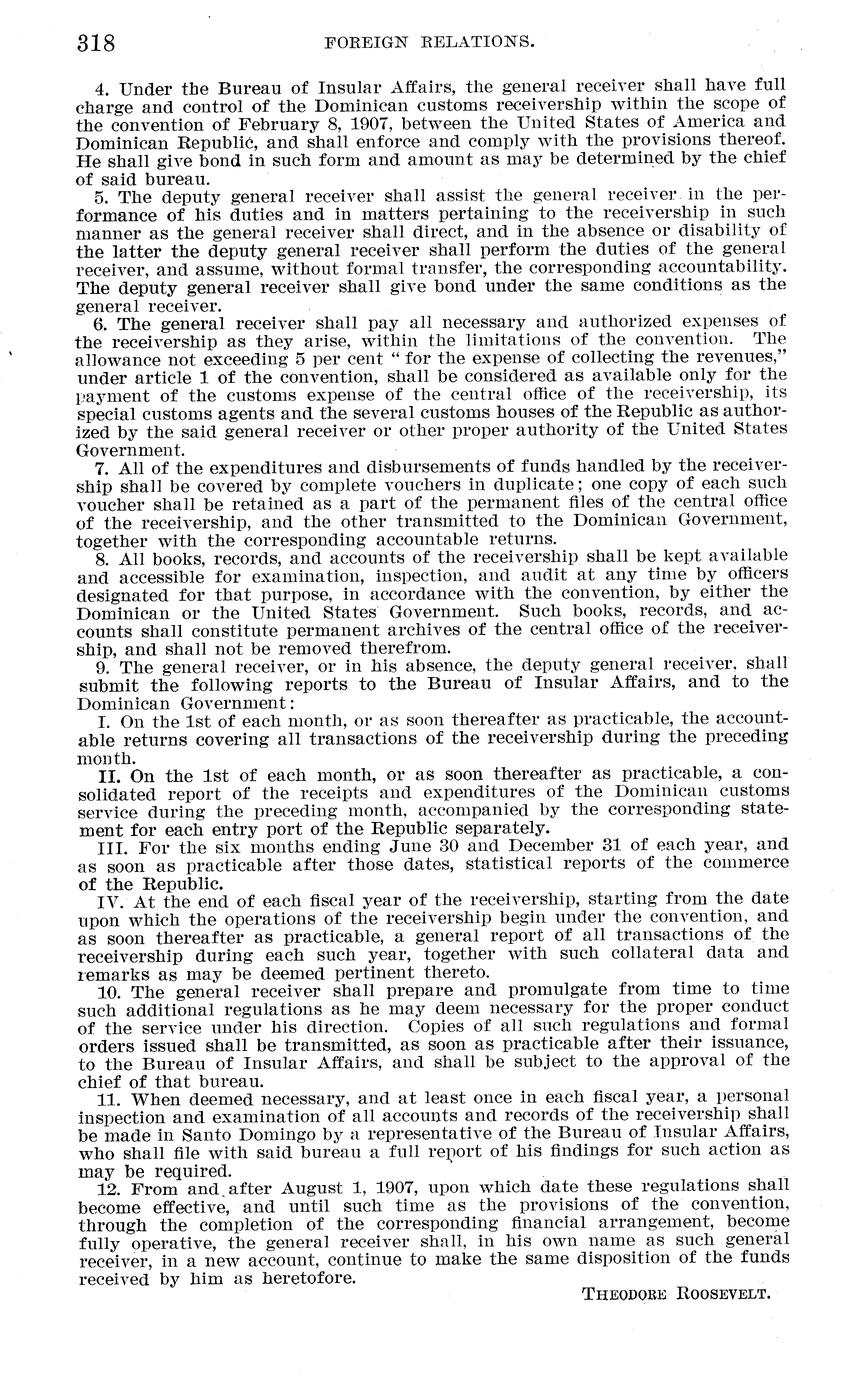 318 FOREIGN RELATIONS.

4. Under the Bureau of Insular Affairs, the general receiver shall have full charge and control of the Dominican customs receivership within the scope of the convention of February 8, 1907, between the United States of America and Dominican Republic, and shall enforce and comply with the provisions thereof. He shall give bond in such form and amount as may be determined by the chief of said bureau.

5. The deputy general receiver shall assist the general receiver in the performance of his duties and in matters pertaining to the receivership in such manner as the general receiver shall direct, and in the absence or disability of the latter the deputy general receiver shall perform the duties of the general receiver, and assume, without formal transfer, the corresponding accountability. The deputy general receiver shall give bond under the same conditions as the general receiver.

6. The general receiver shall pay all necessary and authorized expenses of the receivership as they arise, within the limitations of the convention. The allowance not exceeding 5 per cent " for the expense of collecting the revenues," under article 1 of the convention, shall be considered as available only for the payment of the customs expense of the central office of the receivership, its special customs agents and the several customs houses of the Republic as authorized by the said general receiver or other proper authority of the United States Government.

7. All of the expenditures and disbursements of funds handled by the receivership shall be covered by complete vouchers in duplicate; one copy of each such voucher shall be retained as a part of the permanent files of the central office of the receivership, and the other transmitted to the Dominican Government, together with the corresponding accountable returns.

8. All books, records, and accounts of the receivership shall be kept available and accessible for examination, inspection, and audit at any time by officers designated for that purpose, in accordance with the convention, by either the Dominican or the United States Government. Such books, records, and accounts shall constitute permanent archives of the central office of the receivership, and shall not be removed therefrom.

9. The general receiver, or in his absence, the deputy general receiver, shall submit the following reports to the Bureau of Insular Affairs, and to the Dominican Government:

I. On the 1st of each month, or as soon thereafter as practicable, the accountable returns covering all transactions of the receivership during the preceding month.

II. On the 1st of each month, or as soon thereafter as practicable, a consolidated report of the receipts and expenditures of the Dominican customs service during the preceding month, accompanied by the corresponding statement for each entry port of the Republic separately.

III. For the six months ending June 30 and December 31 of each year, and as soon as practicable after those dates, statistical reports of the commerce of the Republic.

IV. At the end of each fiscal year of the receivership, starting from the date upon which the operations of the receivership begin under the convention, and as soon thereafter as practicable, a general report of all transactions of the receivership during each such year, together with such collateral data and remarks as may be deemed pertinent thereto.

10. The general receiver shall prepare and promulgate from time to time such additional regulations as he may deem necessary for the proper conduct of the service under his direction. Copies of all such regulations and formal orders issued shall be transmitted, as soon as practicable after their issuance, to the Bureau of Insular Affairs, and shall be subject to the approval of the chief of that bureau.

11. When deemed necessary, and at least once in each fiscal year, a personal inspection and examination of all accounts and records of the receivership shall be made in Santo Domingo by a representative of the Bureau of Insular Affairs, who shall file with said bureau a full report of his findings for such action as may be required.

12. From and after August 1, 1907, upon which date these regulations shall become effective, and until such time as the provisions of the convention, through the completion of the corresponding financial arrangement, become fully operative, the general receiver shall, in his own name as such general receiver, in a new account, continue to make the same disposition of the funds received by him as heretofore.

THEODORE ROOSEVELT.